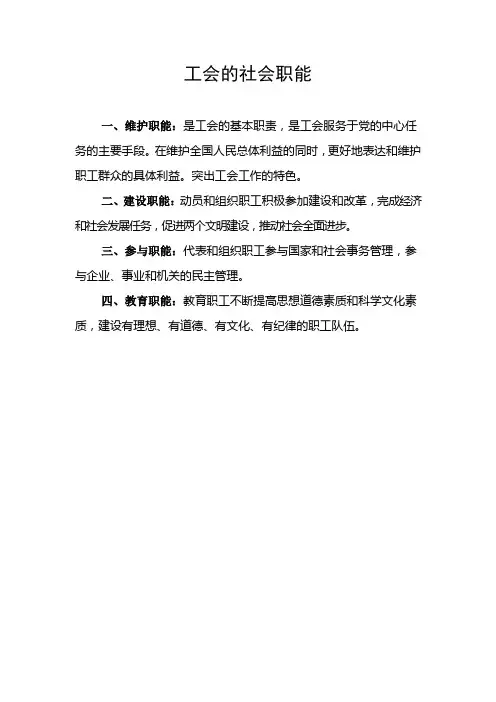 工会的社会职能

一、维护职能：是工会的基本职责，是工会服务于党的中心任务的主要手段。在维护全国人民总体利益的同时，更好地表达和维护职工群众的具体利益。突出工会工作的特色。

二、建设职能：动员和组织职工积极参加建设和改革，完成经济和社会发展任务，促进两个文明建设，推动社会全面进步。

三、参与职能：代表和组织职工参与国家和社会事务管理，参与企业、事业和机关的民主管理。

四、教育职能：教育职工不断提高思想道德素质和科学文化素质，建设有理想、有道德、有文化、有纪律的职工队伍。